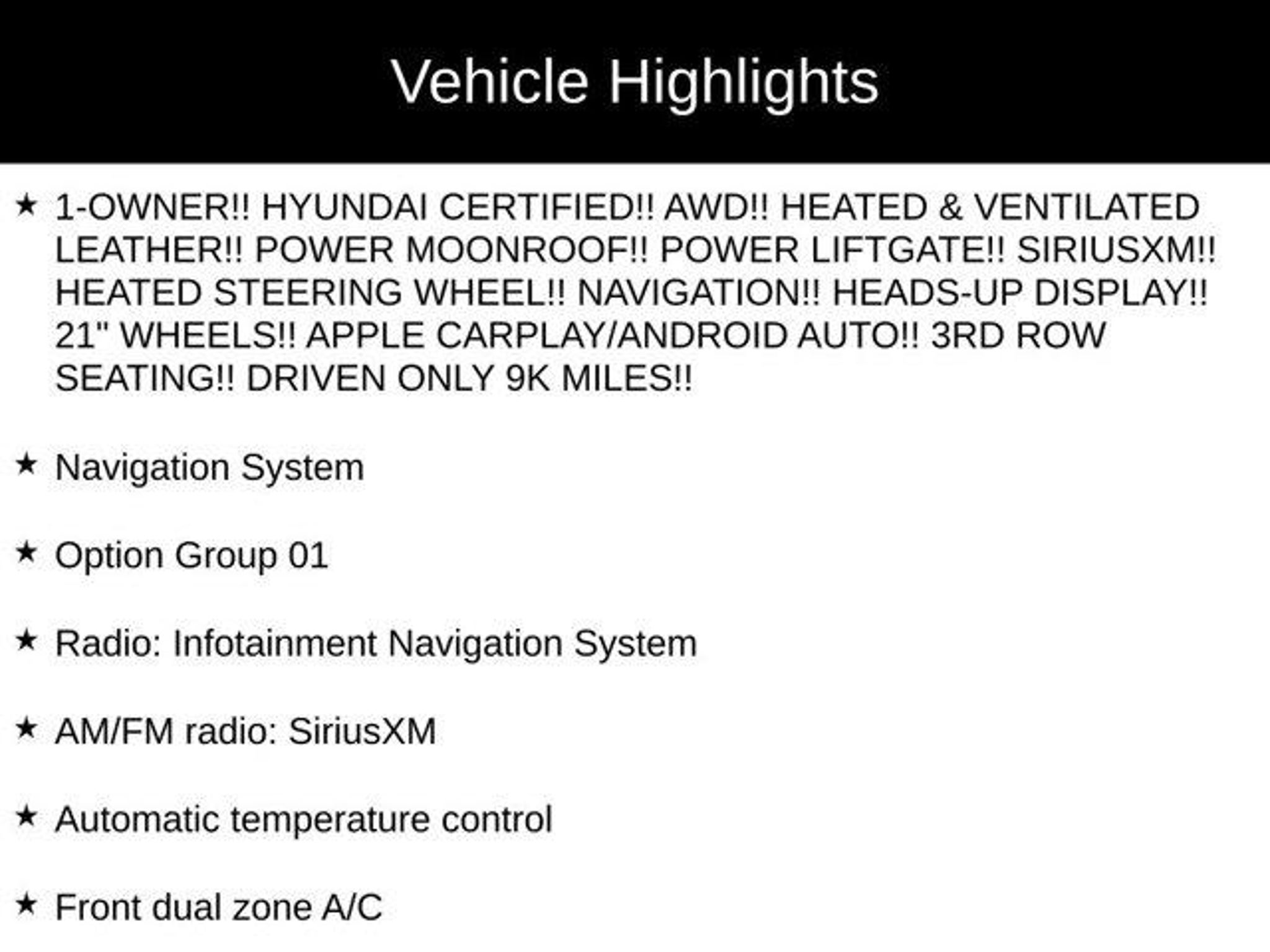 Vehicle Highlights

★ 1-OWNER!! HYUNDAI CERTIFIED!! AWD!! HEATED & VENTILATED LEATHER!! POWER MOONROOF!! POWER LIFTGATE!! SIRIUSXM!! HEATED STEERING WHEEL!! NAVIGATION!! HEADS-UP DISPLAY!! 21" WHEELS!! APPLE CARPLAY/ANDROID AUTO!! 3RD ROW SEATING!! DRIVEN ONLY 9K MILES!!

★ Navigation System

★ Option Group 01

★ Radio: Infotainment Navigation System

★ AM/FM radio: SiriusXM

★ Automatic temperature control

★ Front dual zone A/C